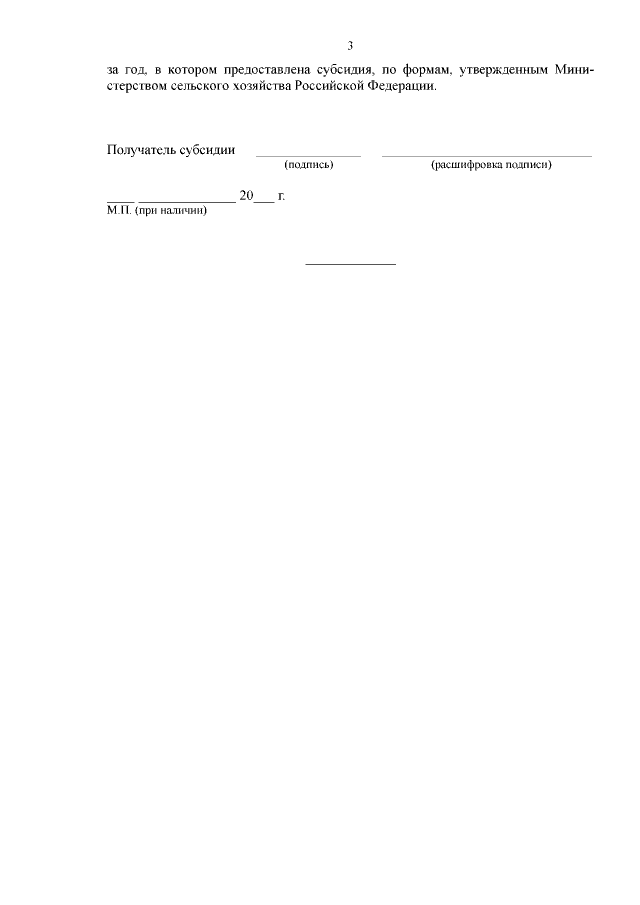 3

за год, в котором предоставлена субсидия, по формам, утвержденным Министерством сельского хозяйства Российской Федерации.

Получатель субсидии ____ ____
(подпись) (расшифровка подписи)

____ ____ 20____ г.
М.П. (при наличии)